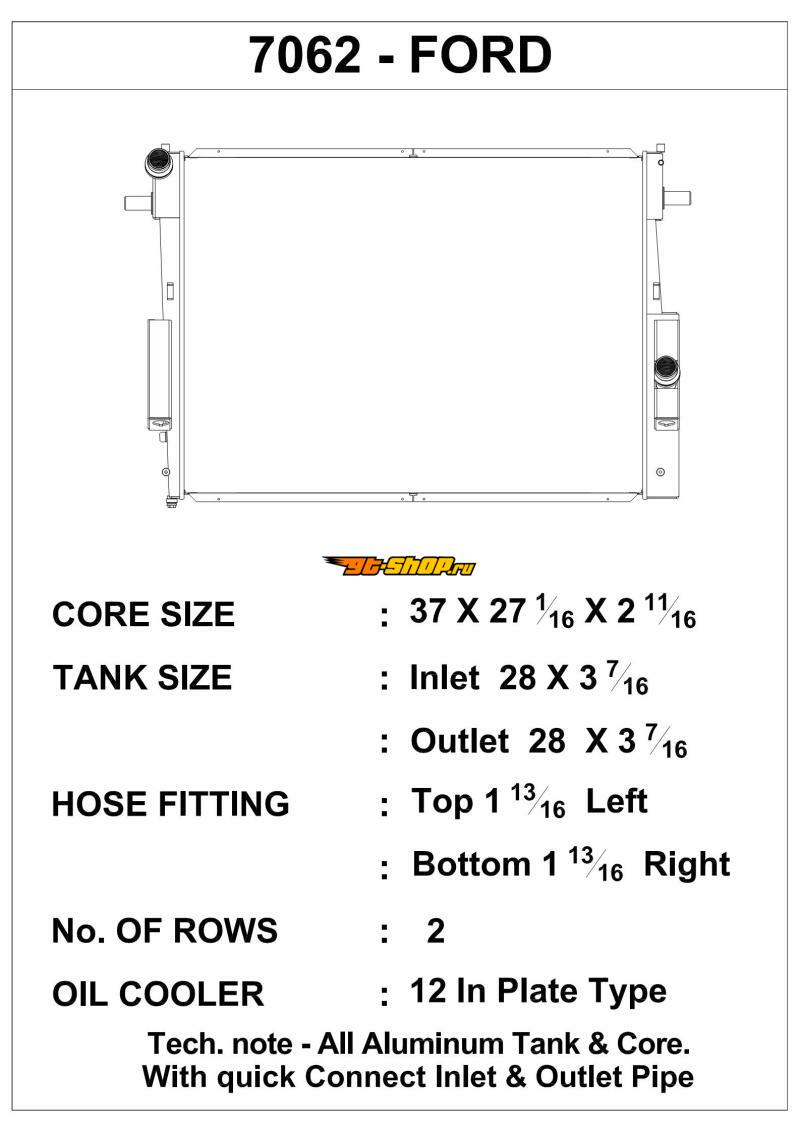 7062 - FORD

gt-shop.ru

CORE SIZE : 37 X 27 $\frac{1}{16}$ X 2 $\frac{11}{16}$

TANK SIZE : Inlet 28 X 3 $\frac{7}{16}$

: Outlet 28 X 3 $\frac{7}{16}$

HOSE FITTING : Top 1 $\frac{13}{16}$ Left

: Bottom 1 $\frac{13}{16}$ Right

No. OF ROWS : 2

OIL COOLER : 12 In Plate Type

Tech. note - All Aluminum Tank & Core. With quick Connect Inlet & Outlet Pipe